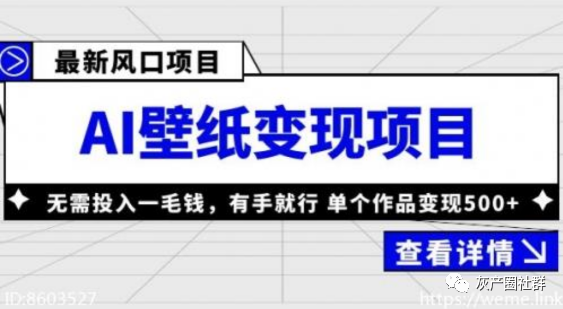 最新风口项目

AI壁纸变现项目

无需投入一毛钱，有手就行 单个作品变现500+

查看详情

灰产圈社群

ID:8603527

https://weme.link